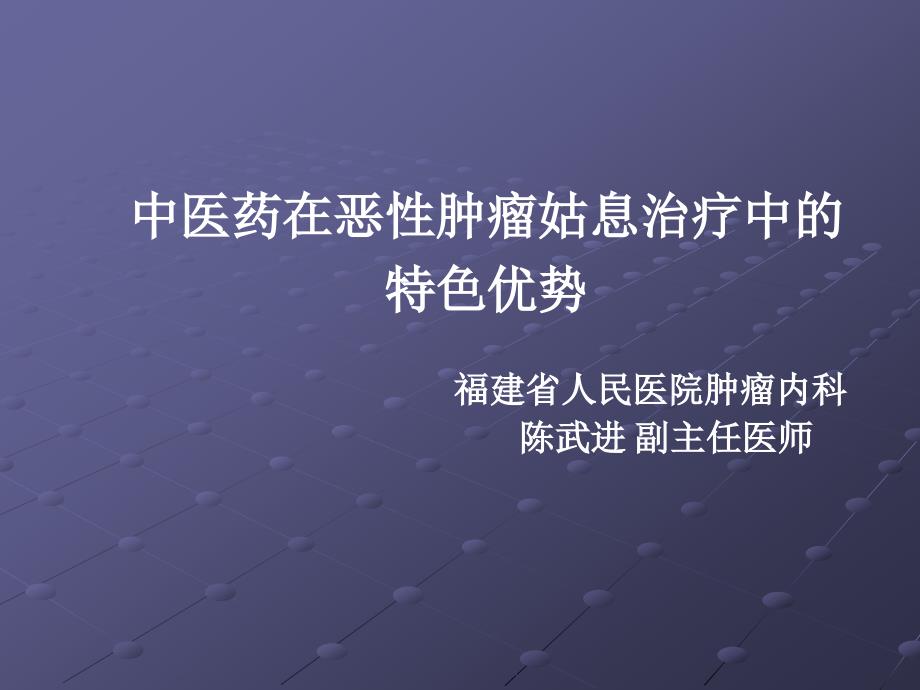 中医药在恶性肿瘤姑息治疗中的特色优势

福建省人民医院肿瘤内科
陈武进 副主任医师